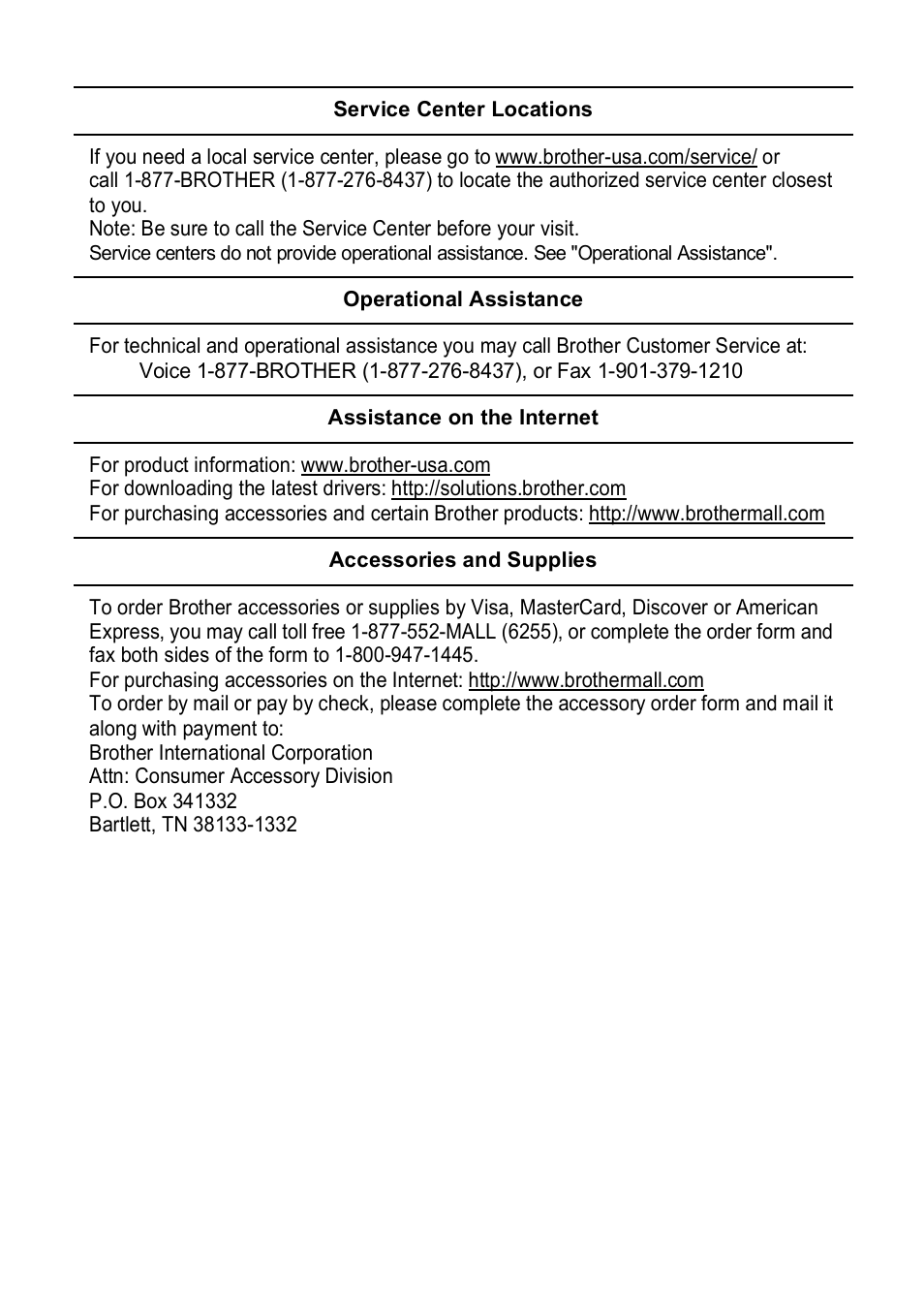 Service Center Locations

If you need a local service center, please go to www.brother-usa.com/service/ or call 1-877-BROTHER (1-877-276-8437) to locate the authorized service center closest to you.
Note: Be sure to call the Service Center before your visit.
Service centers do not provide operational assistance. See "Operational Assistance".

Operational Assistance

For technical and operational assistance you may call Brother Customer Service at:
Voice 1-877-BROTHER (1-877-276-8437), or Fax 1-901-379-1210

Assistance on the Internet

For product information: www.brother-usa.com
For downloading the latest drivers: http://solutions.brother.com
For purchasing accessories and certain Brother products: http://www.brothermall.com

Accessories and Supplies

To order Brother accessories or supplies by Visa, MasterCard, Discover or American Express, you may call toll free 1-877-552-MALL (6255), or complete the order form and fax both sides of the form to 1-800-947-1445.
For purchasing accessories on the Internet: http://www.brothermall.com
To order by mail or pay by check, please complete the accessory order form and mail it along with payment to:
Brother International Corporation
Attn: Consumer Accessory Division
P.O. Box 341332
Bartlett, TN 38133-1332